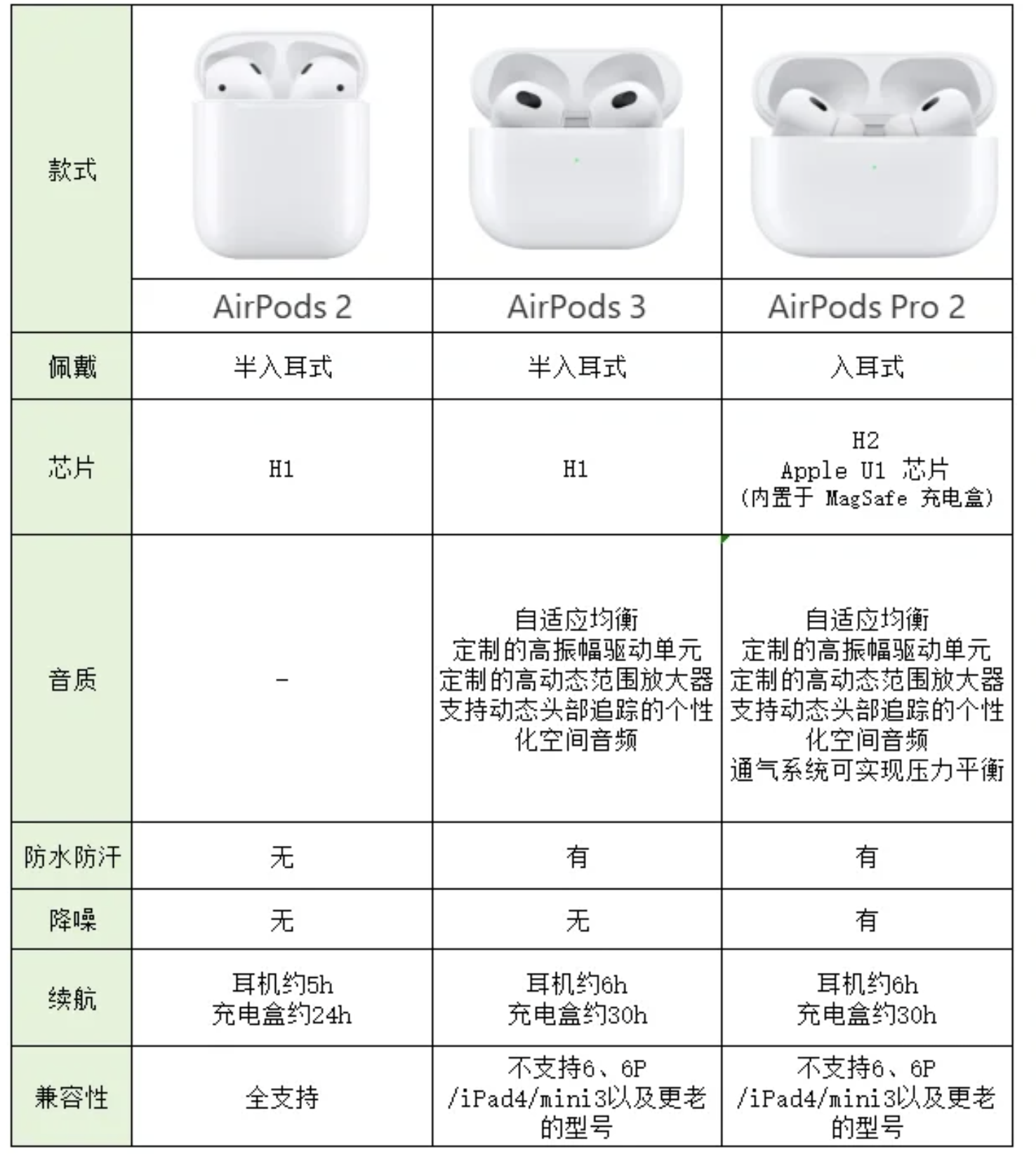 | 款式 | AirPods 2 | AirPods 3 | AirPods Pro 2 |
|---|---|---|---|
| 佩戴 | 半入耳式 | 半入耳式 | 入耳式 |
| 芯片 | H1 | H1 | H2 Apple U1 芯片 (内置于 MagSafe 充电盒) |
| 音质 | - | 自适应均衡 定制的高振幅驱动单元 定制的高动态范围放大器 支持动态头部追踪的个性化空间音频 | 自适应均衡 定制的高振幅驱动单元 定制的高动态范围放大器 支持动态头部追踪的个性化空间音频 通气系统可实现压力平衡 |
| 防水防汗 | 无 | 有 | 有 |
| 降噪 | 无 | 无 | 有 |
| 续航 | 耳机约5h 充电盒约24h | 耳机约6h 充电盒约30h | 耳机约6h 充电盒约30h |
| 兼容性 | 全支持 | 不支持6、6P /iPad4/mini3以及更老的型号 | 不支持6、6P /iPad4/mini3以及更老的型号 |